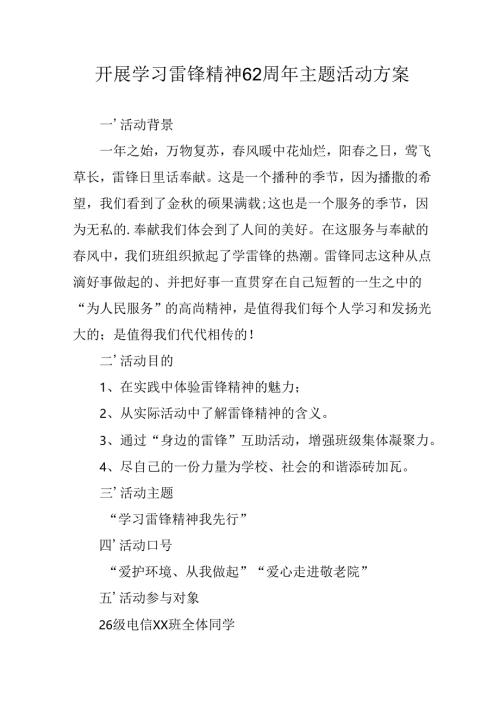 开展学习雷锋精神62周年主题活动方案

一’活动背景

一年之始，万物复苏，春风暖中花灿烂，阳春之日，莺飞草长，雷锋日里话奉献。这是一个播种的季节，因为播撒的希望，我们看到了金秋的硕果满载;这也是一个服务的季节，因为无私的.奉献我们体会到了人间的美好。在这服务与奉献的春风中，我们班组织掀起了学雷锋的热潮。雷锋同志这种从点滴好事做起的、并把好事一直贯穿在自己短暂的一生之中的“为人民服务”的高尚精神，是值得我们每个人学习和发扬光大的；是值得我们代代相传的！

二’活动目的

1、在实践中体验雷锋精神的魅力；

2、从实际活动中了解雷锋精神的含义。

3、通过“身边的雷锋”互助活动，增强班级集体凝聚力。

4、尽自己的一份力量为学校、社会的和谐添砖加瓦。

三’活动主题

“学习雷锋精神我先行”

四’活动口号

“爱护环境、从我做起”“爱心走进敬老院”

五’活动参与对象

26级电信XX班全体同学